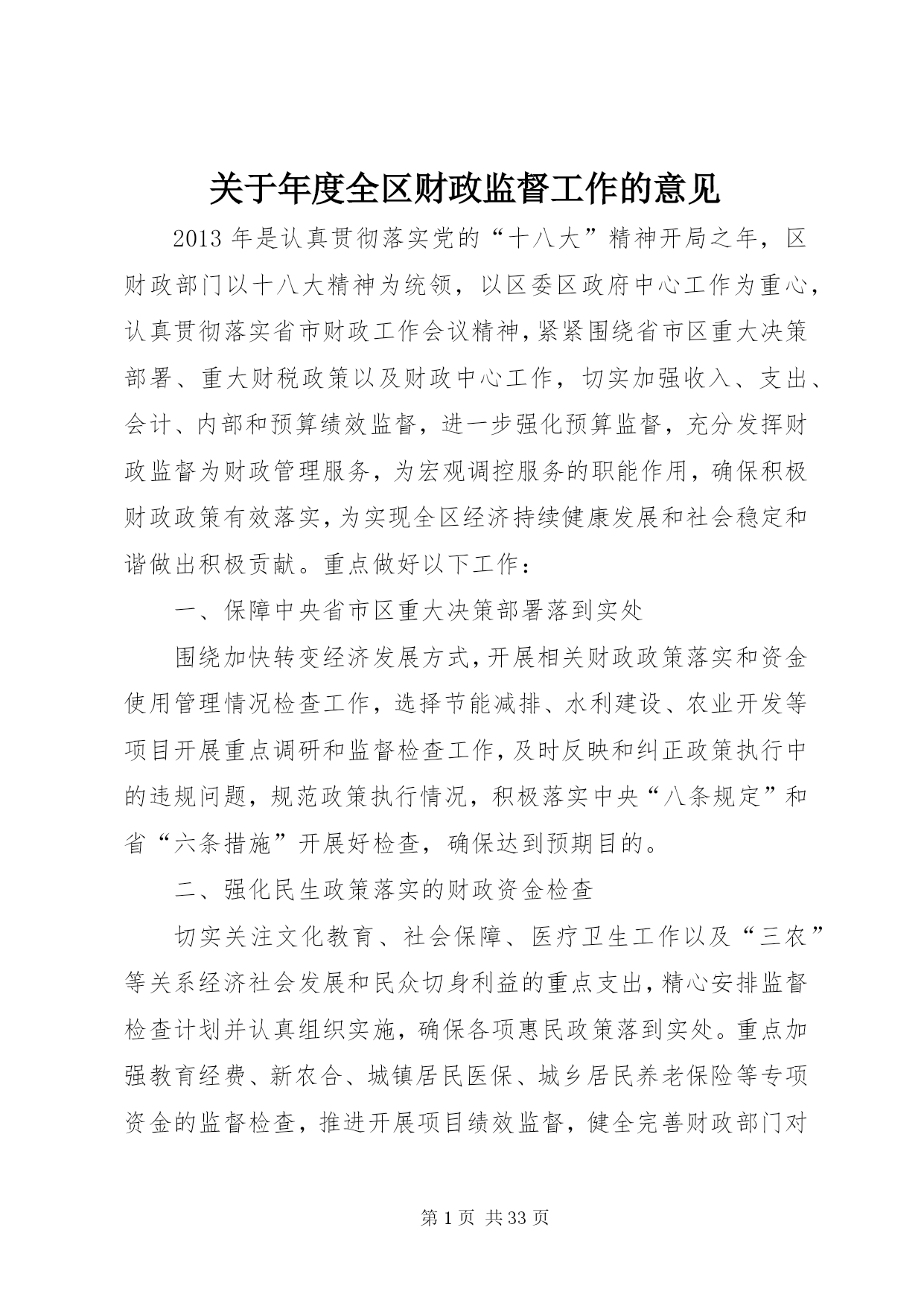 关于年度全区财政监督工作的意见

2013年是认真贯彻落实党的“十八大”精神开局之年，区财政部门以十八大精神为统领，以区委区政府中心工作为重心，认真贯彻落实省市财政工作会议精神，紧紧围绕省市区重大决策部署、重大财税政策以及财政中心工作，切实加强收入、支出、会计、内部和预算绩效监督，进一步强化预算监督，充分发挥财政监督为财政管理服务，为宏观调控服务的职能作用，确保积极财政政策有效落实，为实现全区经济持续健康发展和社会稳定和谐做出积极贡献。重点做好以下工作：

一、保障中央省市区重大决策部署落到实处

围绕加快转变经济发展方式，开展相关财政政策落实和资金使用管理情况检查工作，选择节能减排、水利建设、农业开发等项目开展重点调研和监督检查工作，及时反映和纠正政策执行中的违规问题，规范政策执行情况，积极落实中央“八条规定”和省“六条措施”开展好检查，确保达到预期目的。

二、强化民生政策落实的财政资金检查

切实关注文化教育、社会保障、医疗卫生工作以及“三农”等关系经济社会发展和民众切身利益的重点支出，精心安排监督检查计划并认真组织实施，确保各项惠民政策落到实处。重点加强教育经费、新农合、城镇居民医保、城乡居民养老保险等专项资金的监督检查，推进开展项目绩效监督，健全完善财政部门对

第1页 共33页